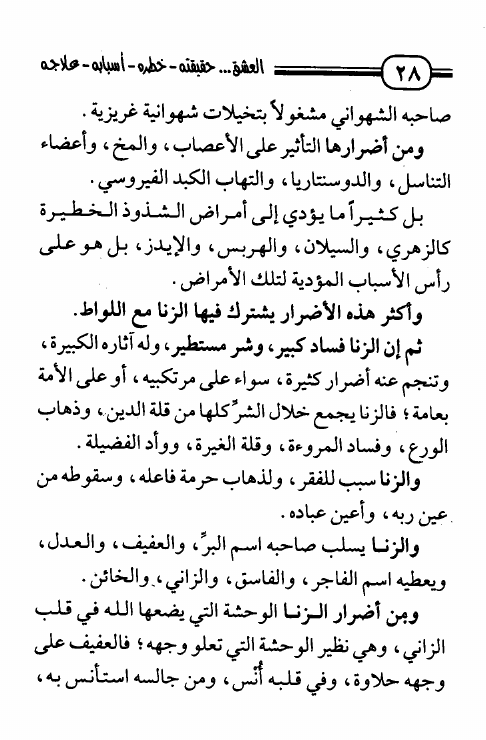 ٢٨ العشق... حقيقته - خطره - أسبابه - علاجه

صاحبه الشهواني مشغولاً بتخيلات شهوانية غريزية.

ومن أضرارها التأثير على الأعصاب، والمخ، وأعضاء التناسل، والدوسنتاريا، والتهاب الكبد الفيروسي.

بل كثيراً ما يؤدي إلى أمراض الشذوذ الخطيرة كالزهري، والسيلان، والهربس، والإيدز، بل هو على رأس الأسباب المؤدية لتلك الأمراض.

وأكثر هذه الأضرار يشترك فيها الزنا مع اللواط.

ثم إن الزنا فساد كبير، وشر مستطير، وله آثاره الكبيرة، وتنجم عنه أضرار كثيرة، سواء على مرتكبيه، أو على الأمة بعامة؛ فالزنا يجمع خلال الشرِّ كلها من قلة الدين، وذهاب الورع، وفساد المروءة، وقلة الغيرة، ووأد الفضيلة.

والزنا سبب للفقر، ولذهاب حرمة فاعله، وسقوطه من عين ربه، وأعين عباده.

والزنا يسلب صاحبه اسم البرِّ، والعفيف، والعدل، ويعطيه اسم الفاجر، والفاسق، والزاني، والخائن.

ومن أضرار الزنا الوحشة التي يضعها الله في قلب الزاني، وهي نظير الوحشة التي تعلو وجهه؛ فالعفيف على وجهه حلاوة، وفي قلبه أُنس، ومن جالسه استأنس به،